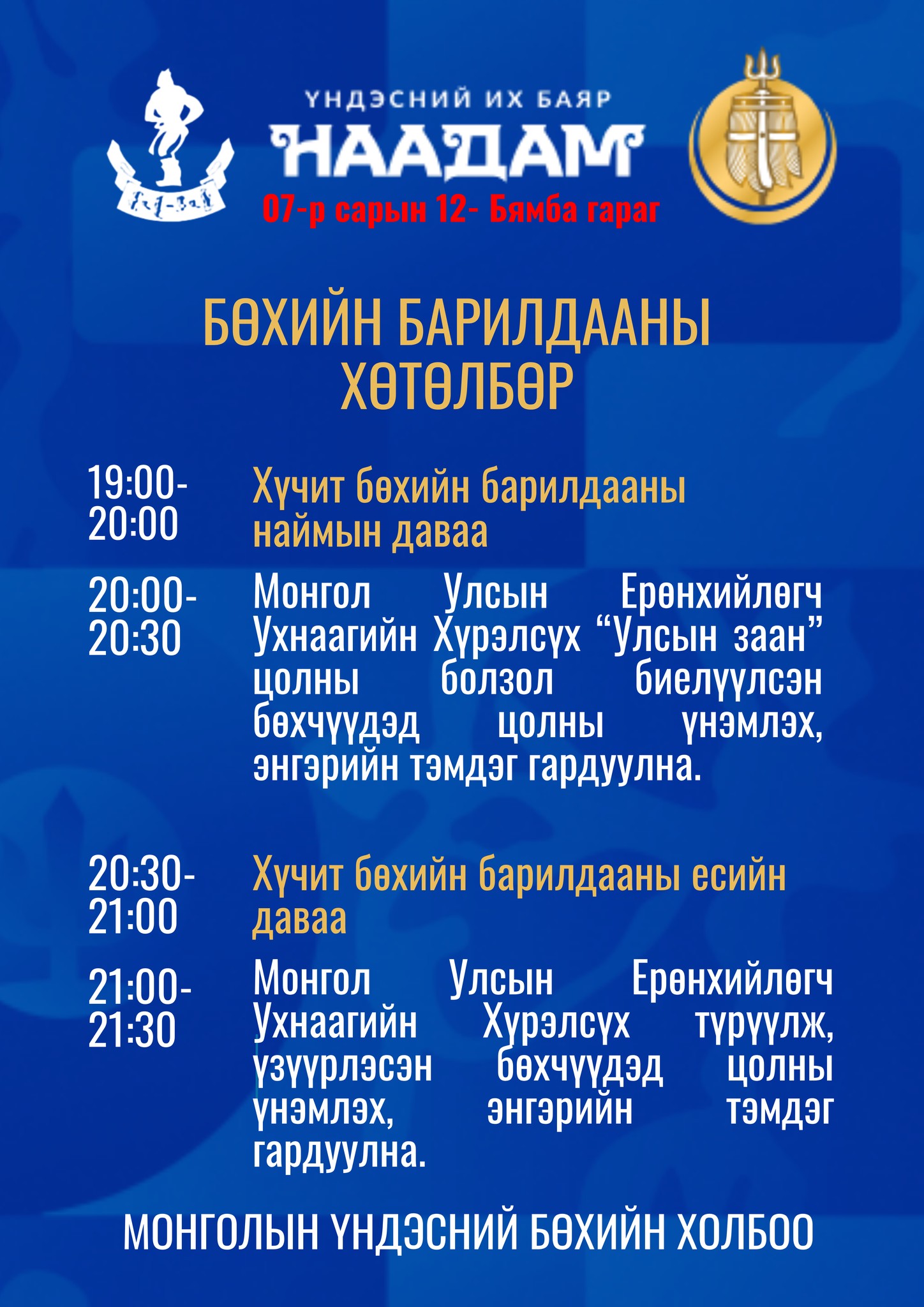 ҮНДЭСНИЙ ИХ БАЯР
НААДАМ
07-р сарын 12- Бямба гараг

БӨХИЙН БАРИЛДААНЫ ХӨТӨЛБӨР

19:00-20:00

Хүчит бөхийн барилдааны наймын даваа

20:00-20:30

Монгол Улсын Ерөнхийлөгч Ухнаагийн Хүрэлсүх "Улсын заан" цолны болзол биелүүлсэн бөхчүүдэд цолны үнэмлэх, энгэрийн тэмдэг гардуулна.

20:30-21:00

Хүчит бөхийн барилдааны есийн даваа

21:00-21:30

Монгол Улсын Ерөнхийлөгч Ухнаагийн Хүрэлсүх түрүүлж, үзүүрлэсэн бөхчүүдэд цолны үнэмлэх, энгэрийн тэмдэг гардуулна.

МОНГОЛЫН ҮНДЭСНИЙ БӨХИЙН ХОЛБОО